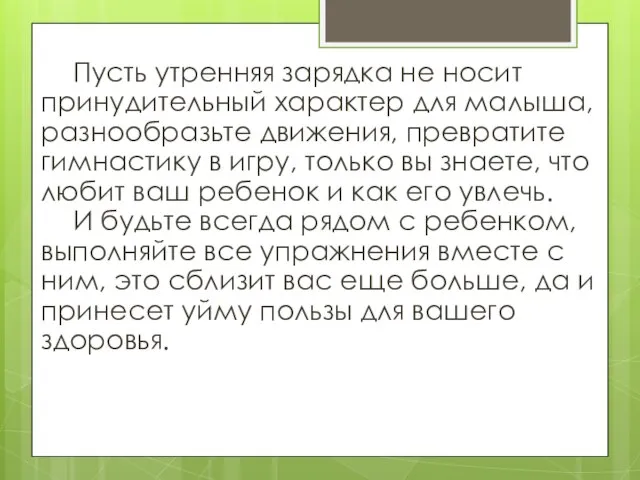 Пусть утренняя зарядка не носит принудительный характер для малыша, разнообразьте движения, превратите гимнастику в игру, только вы знаете, что любит ваш ребенок и как его увлечь.

И будьте всегда рядом с ребенком, выполняйте все упражнения вместе с ним, это сблизит вас еще больше, да и принесет уйму пользы для вашего здоровья.